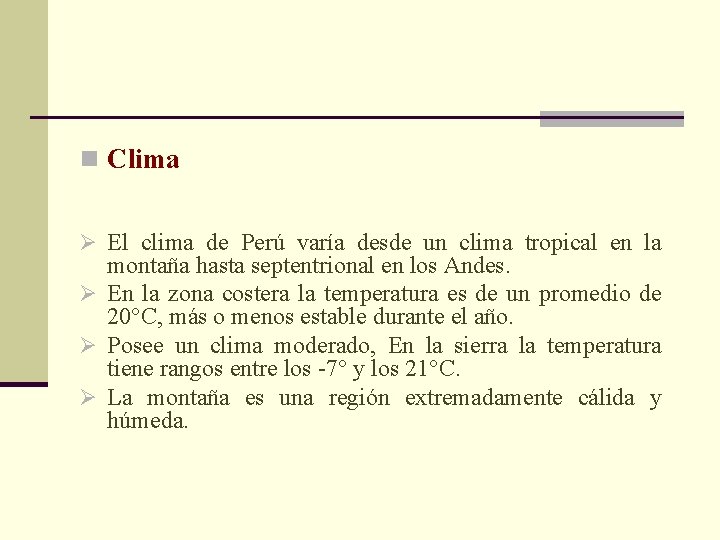 Clima

El clima de Perú varía desde un clima tropical en la montaña hasta septentrional en los Andes.

En la zona costera la temperatura es de un promedio de 20°C, más o menos estable durante el año.

Posee un clima moderado, En la sierra la temperatura tiene rangos entre los -7° y los 21°C.

La montaña es una región extremadamente cálida y húmeda.